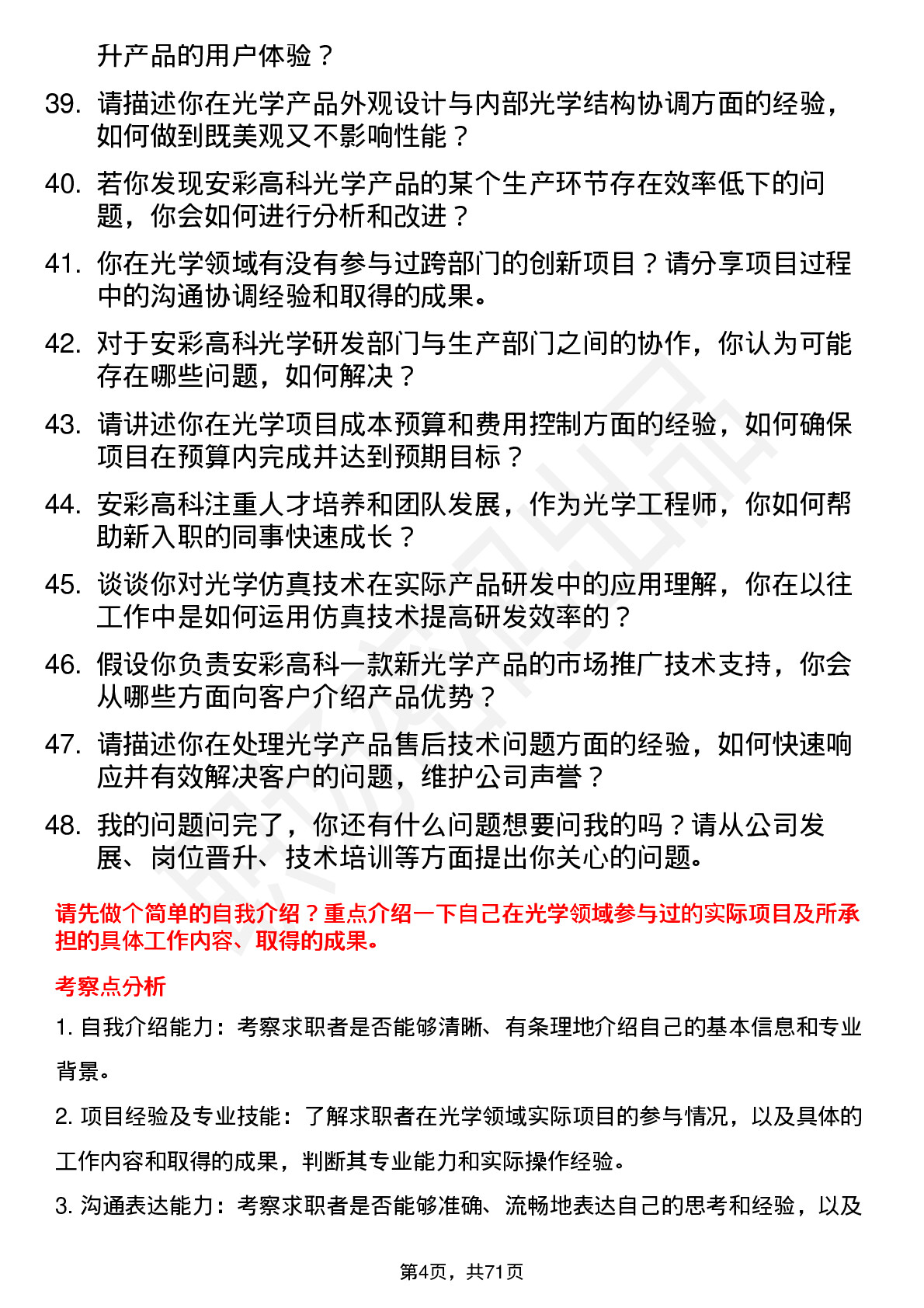 升产品的用户体验？

39. 请描述你在光学产品外观设计与内部光学结构协调方面的经验，如何做到既美观又不影响性能？

40. 若你发现安彩高科光学产品的某个生产环节存在效率低下的问题，你会如何进行分析和改进？

41. 你在光学领域有没有参与过跨部门的创新项目？请分享项目过程中的沟通协调经验和取得的成果。

42. 对于安彩高科光学研发部门与生产部门之间的协作，你认为可能存在哪些问题，如何解决？

43. 请讲述你在光学项目成本预算和费用控制方面的经验，如何确保项目在预算内完成并达到预期目标？

44. 安彩高科注重人才培养和团队发展，作为光学工程师，你如何帮助新入职的同事快速成长？

45. 谈谈你对光学仿真技术在实际产品研发中的应用理解，你在以往工作中是如何运用仿真技术提高研发效率的？

46. 假设你负责安彩高科一款新光学产品的市场推广技术支持，你会从哪些方面向客户介绍产品优势？

47. 请描述你在处理光学产品售后技术问题方面的经验，如何快速响应并有效解决客户的问题，维护公司声誉？

48. 我的问题问完了，你还有什么问题想要问我的吗？请从公司发展、岗位晋升、技术培训等方面提出你关心的问题。

请先做个简单的自我介绍？重点介绍一下自己在光学领域参与过的实际项目及所承担的具体工作内容、取得的成果。

考察点分析

1. 自我介绍能力：考察求职者是否能够清晰、有条理地介绍自己的基本信息和专业背景。

2. 项目经验及专业技能：了解求职者在光学领域实际项目的参与情况，以及具体的工作内容和取得的成果，判断其专业能力和实际操作经验。

3. 沟通表达能力：考察求职者是否能够准确、流畅地表达自己的思考和经验，以及

第4页，共71页